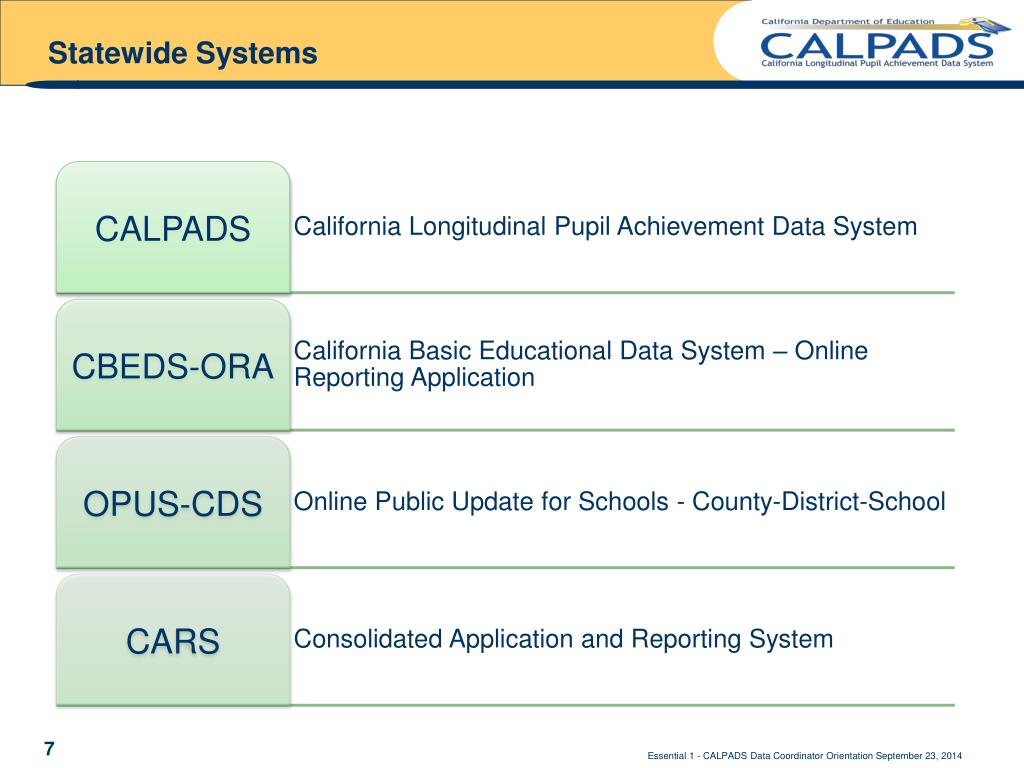 Statewide Systems

California Department of Education
CALPADS
California Longitudinal Pupil Achievement Data System

CALPADS

California Longitudinal Pupil Achievement Data System

CBEDS-ORA

California Basic Educational Data System – Online Reporting Application

OPUS-CDS

Online Public Update for Schools - County-District-School

CARS

Consolidated Application and Reporting System

7

Essential 1 - CALPADS Data Coordinator Orientation September 23, 2014